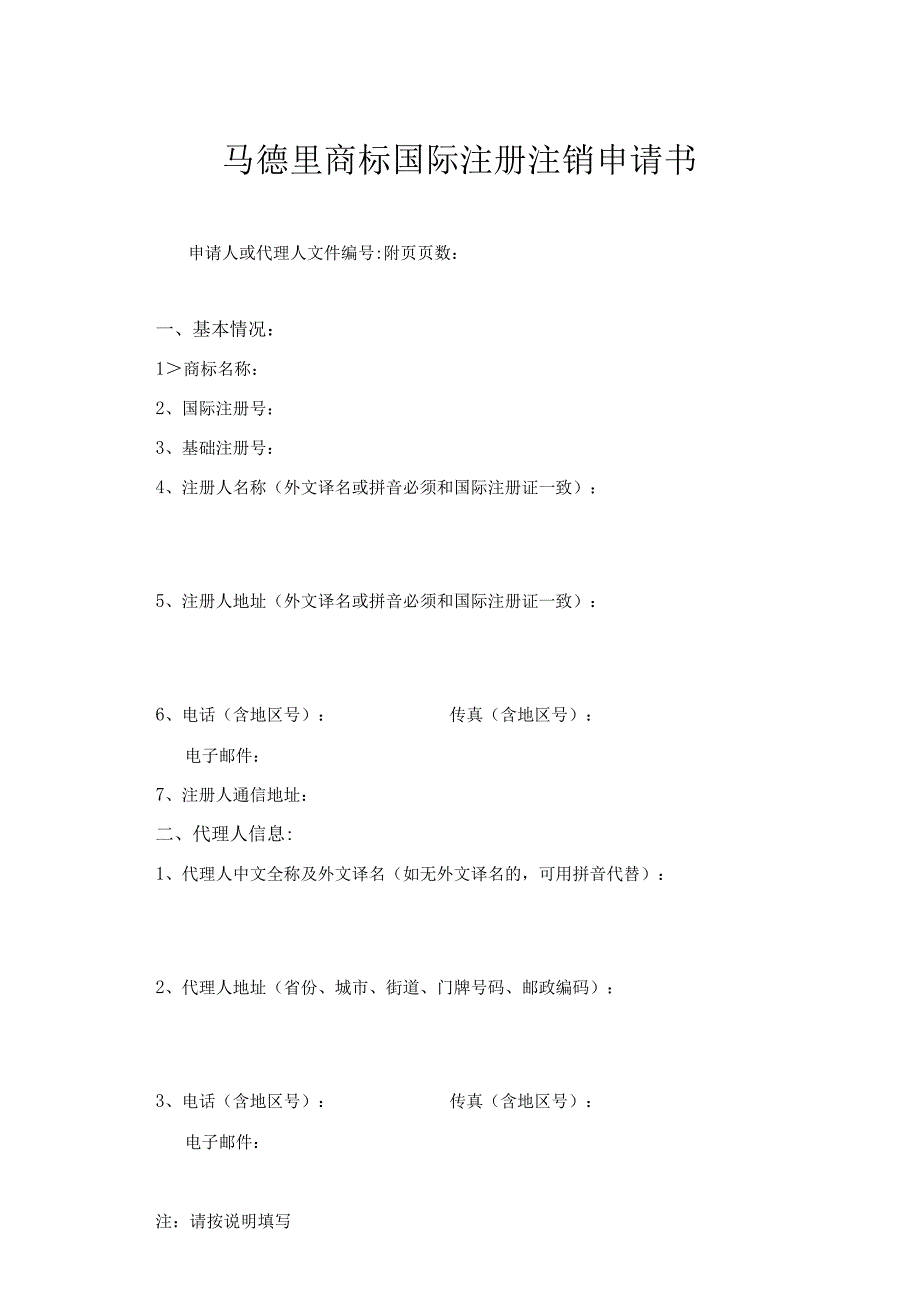 马德里商标国际注册注销申请书

申请人或代理人文件编号:附页页数：

一、基本情况：

1＞商标名称：

2、国际注册号：

3、基础注册号：

4、注册人名称（外文译名或拼音必须和国际注册证一致）：

5、注册人地址（外文译名或拼音必须和国际注册证一致）：

6、电话（含地区号）： 传真（含地区号）：

电子邮件：

7、注册人通信地址：

二、代理人信息:

1、代理人中文全称及外文译名（如无外文译名的，可用拼音代替）：

2、代理人地址（省份、城市、街道、门牌号码、邮政编码）：

3、电话（含地区号）： 传真（含地区号）：

电子邮件：

注：请按说明填写